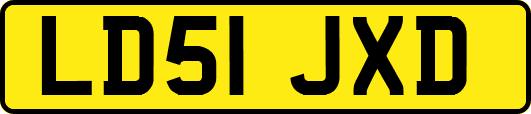 LD51 JXD